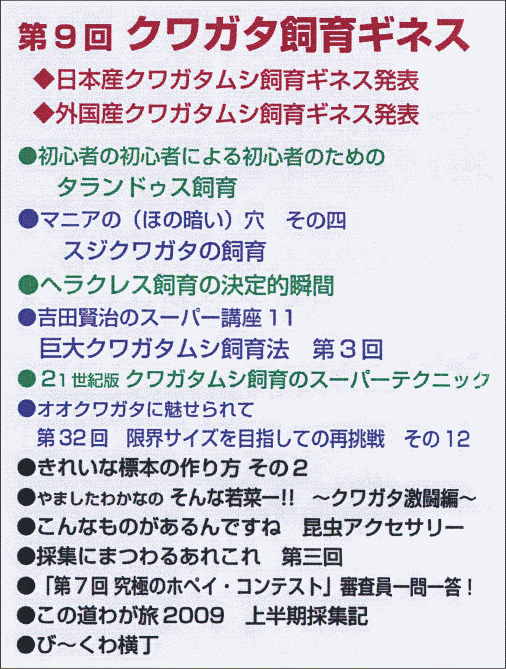 第9回 クワガタ飼育ギネス

◆日本産クワガタムシ飼育ギネス発表
◆外国産クワガタムシ飼育ギネス発表

• 初心者の初心者による初心者のための
タランドゥス飼育

• マニアの（ほの暗い）穴 その四
スジクワガタの飼育

• ヘラクレス飼育の決定的瞬間

• 吉田賢治のスーパー講座11
巨大クワガタムシ飼育法 第3回

• 21世紀版 クワガタムシ飼育のスーパーテクニック

• オオクワガタに魅せられて
第32回 限界サイズを目指しての再挑戦 その12

• きれいな標本の作り方 その2

• やましたわかなの そんな若菜ー!! ～クワガタ激闘編～

• こんなものがあるんですね 昆虫アクセサリー

• 採集にまつわるあれこれ 第三回

• 「第7回 究極のホペイ・コンテスト」審査員一問一答！

• この道わが旅2009 上半期採集記

• び～くわ横丁